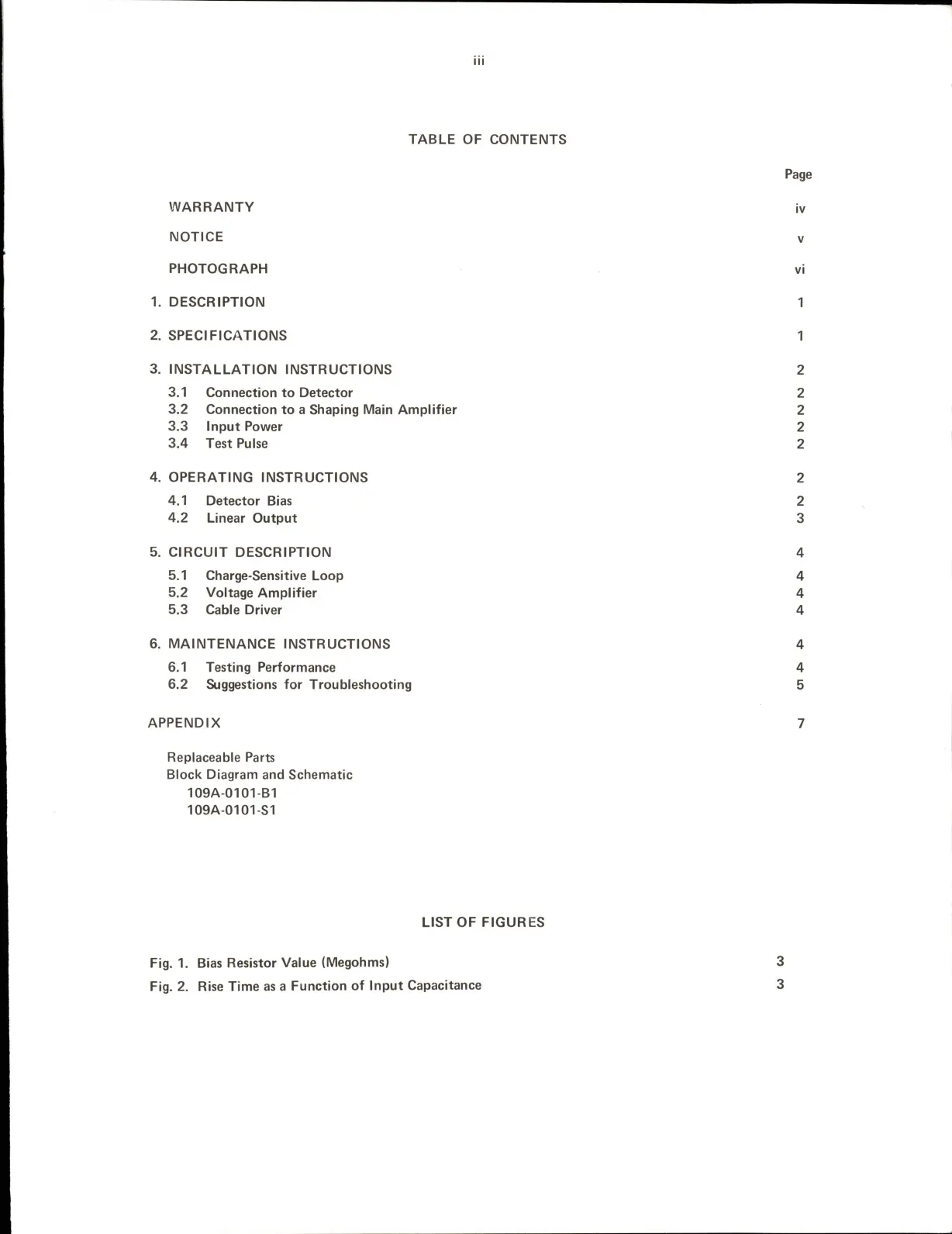 iii

TABLE OF CONTENTS

Page

WARRANTY iv

NOTICE v

PHOTOGRAPH vi

1. DESCRIPTION 1

2. SPECIFICATIONS 1

3. INSTALLATION INSTRUCTIONS 2

3.1 Connection to Detector 2
3.2 Connection to a Shaping Main Amplifier 2
3.3 Input Power 2
3.4 Test Pulse 2

4. OPERATING INSTRUCTIONS 2

4.1 Detector Bias 2
4.2 Linear Output 3

5. CIRCUIT DESCRIPTION 4

5.1 Charge-Sensitive Loop 4
5.2 Voltage Amplifier 4
5.3 Cable Driver 4

6. MAINTENANCE INSTRUCTIONS 4

6.1 Testing Performance 4
6.2 Suggestions for Troubleshooting 5

APPENDIX 7

Replaceable Parts
Block Diagram and Schematic
109A-0101-B1
109A-0101-S1

LIST OF FIGURES

Fig. 1. Bias Resistor Value (Megohms) 3

Fig. 2. Rise Time as a Function of Input Capacitance 3